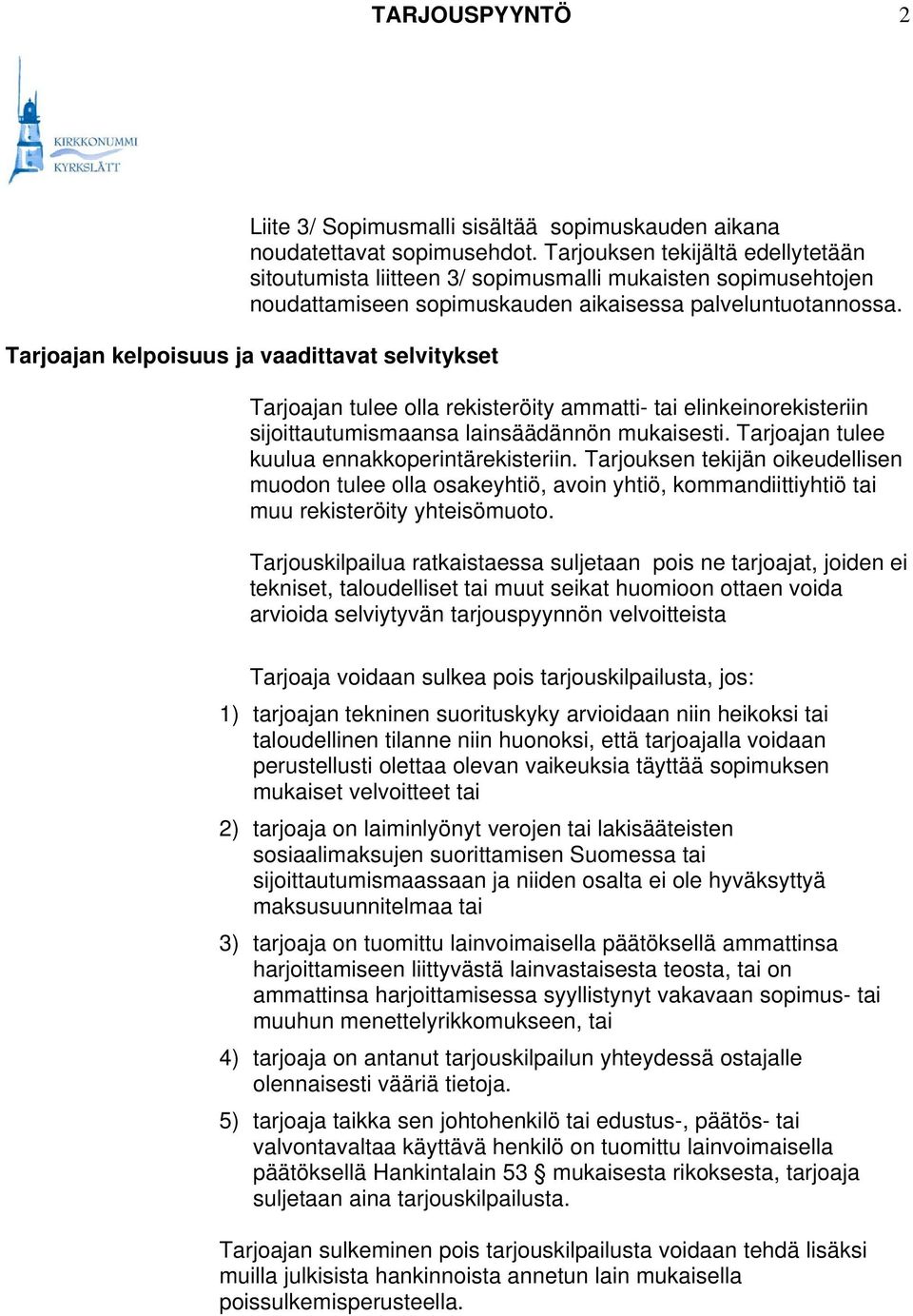 TARJOUSPYYNTÖ 2

KIRKKONUMMI
KYRKSLÄTT

Liite 3/ Sopimusmalli sisältää sopimuskauden aikana noudatettavat sopimusehdot. Tarjouksen tekijältä edellytetään sitoutumista liitteen 3/ sopimusmalli mukaisten sopimusehtojen noudattamiseen sopimuskauden aikaisessa palveluntuotannossa.

Tarjoajan kelpoisuus ja vaadittavat selvitykset

Tarjoajan tulee olla rekisteröity ammatti- tai elinkeinorekisteriin sijoittautumismaansa lainsäädännön mukaisesti. Tarjoajan tulee kuulua ennakkoperintärekisteriin. Tarjouksen tekijän oikeudellisen muodon tulee olla osakeyhtiö, avoin yhtiö, kommandiittiyhtiö tai muu rekisteröity yhteisömuoto.

Tarjouskilpailua ratkaistaessa suljetaan pois ne tarjoajat, joiden ei tekniset, taloudelliset tai muut seikat huomioon ottaen voida arvioida selviytyvän tarjouspyynnön velvoitteista

Tarjoaja voidaan sulkea pois tarjouskilpailusta, jos:

1) tarjoajan tekninen suorituskyky arvioidaan niin heikoksi tai taloudellinen tilanne niin huonoksi, että tarjoajalla voidaan perustellusti olettaa olevan vaikeuksia täyttää sopimuksen mukaiset velvoitteet tai

2) tarjoaja on laiminlyönyt verojen tai lakisääteisten sosiaalimaksujen suorittamisen Suomessa tai sijoittautumismaassaan ja niiden osalta ei ole hyväksyttyä maksusuunnitelmaa tai

3) tarjoaja on tuomittu lainvoimaisella päätöksellä ammattinsa harjoittamiseen liittyvästä lainvastaisesta teosta, tai on ammattinsa harjoittamisessa syyllistynyt vakavaan sopimus- tai muuhun menettelyrikkomukseen, tai

4) tarjoaja on antanut tarjouskilpailun yhteydessä ostajalle olennaisesti vääriä tietoja.

5) tarjoaja taikka sen johtohenkilö tai edustus-, päätös- tai valvontavaltaa käyttävä henkilö on tuomittu lainvoimaisella päätöksellä Hankintalain 53 § mukaisesta rikoksesta, tarjoaja suljetaan aina tarjouskilpailusta.

Tarjoajan sulkeminen pois tarjouskilpailusta voidaan tehdä lisäksi muilla julkisista hankinnoista annetun lain mukaisella poissulkemisperusteella.